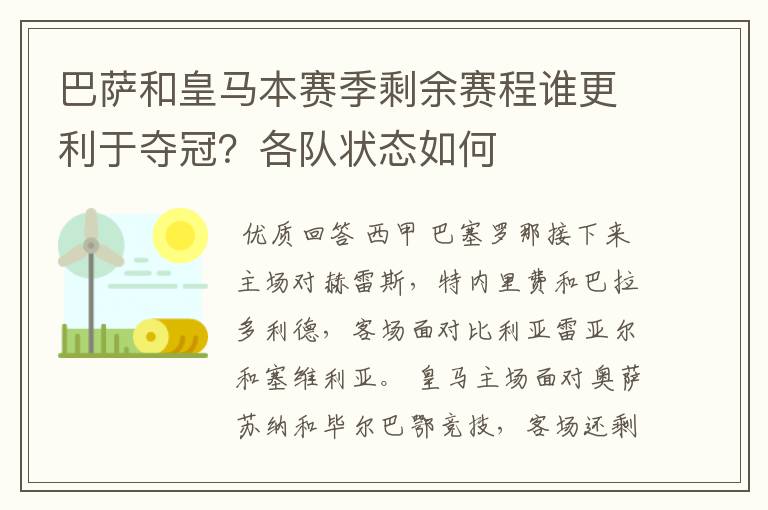 巴萨和皇马本赛季剩余赛程谁更利于夺冠？各队状态如何

优质回答 西甲 巴塞罗那接下来主场对赫雷斯，特内里费和巴拉多利德，客场面对比利亚雷亚尔和塞维利亚。 皇马主场面对奥萨苏纳和毕尔巴鄂竞技，客场还剩